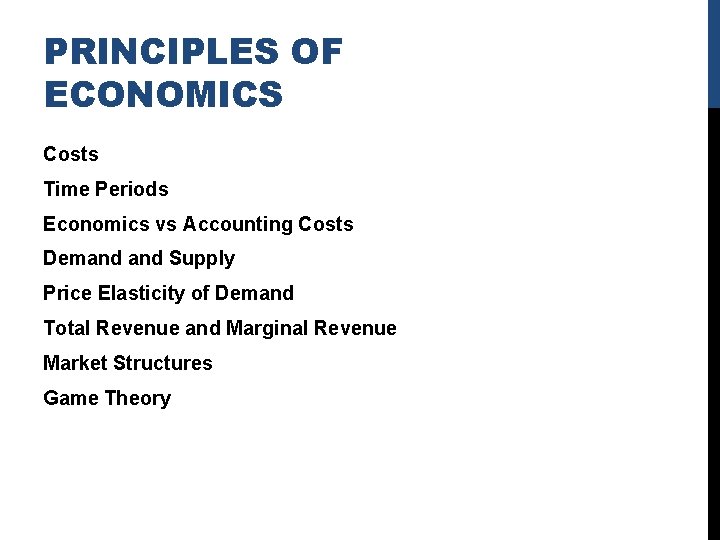 PRINCIPLES OF ECONOMICS

Costs

Time Periods

Economics vs Accounting Costs

Demand and Supply

Price Elasticity of Demand

Total Revenue and Marginal Revenue

Market Structures

Game Theory